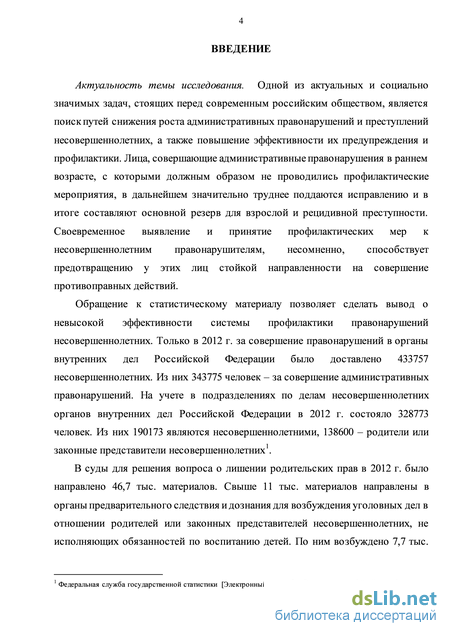 4

ВВЕДЕНИЕ

Актуальность темы исследования. Одной из актуальных и социально значимых задач, стоящих перед современным российским обществом, является поиск путей снижения роста административных правонарушений и преступлений несовершеннолетних, а также повышение эффективности их предупреждения и профилактики. Лица, совершающие административные правонарушения в раннем возрасте, с которыми должным образом не проводились профилактические мероприятия, в дальнейшем значительно труднее поддаются исправлению и в итоге составляют основной резерв для взрослой и рецидивной преступности. Своевременное выявление и принятие профилактических мер к несовершеннолетним правонарушителям, несомненно, способствует предотвращению у этих лиц стойкой направленности на совершение противоправных действий.

Обращение к статистическому материалу позволяет сделать вывод о невысокой эффективности системы профилактики правонарушений несовершеннолетних. Только в 2012 г. за совершение правонарушений в органы внутренних дел Российской Федерации было доставлено 433757 несовершеннолетних. Из них 343775 человек – за совершение административных правонарушений. На учете в подразделениях по делам несовершеннолетних органов внутренних дел Российской Федерации в 2012 г. состояло 328773 человек. Из них 190173 являются несовершеннолетними, 138600 – родители или законные представители несовершеннолетних$^1$.

В суды для решения вопроса о лишении родительских прав в 2012 г. было направлено 46,7 тыс. материалов. Свыше 11 тыс. материалов направлены в органы предварительного следствия и дознания для возбуждения уголовных дел в отношении родителей или законных представителей несовершеннолетних, не исполняющих обязанностей по воспитанию детей. По ним возбуждено 7,7 тыс.

$^1$ Федеральная служба государственной статистики [Электронны

dsLib.net
библиотека диссертаций